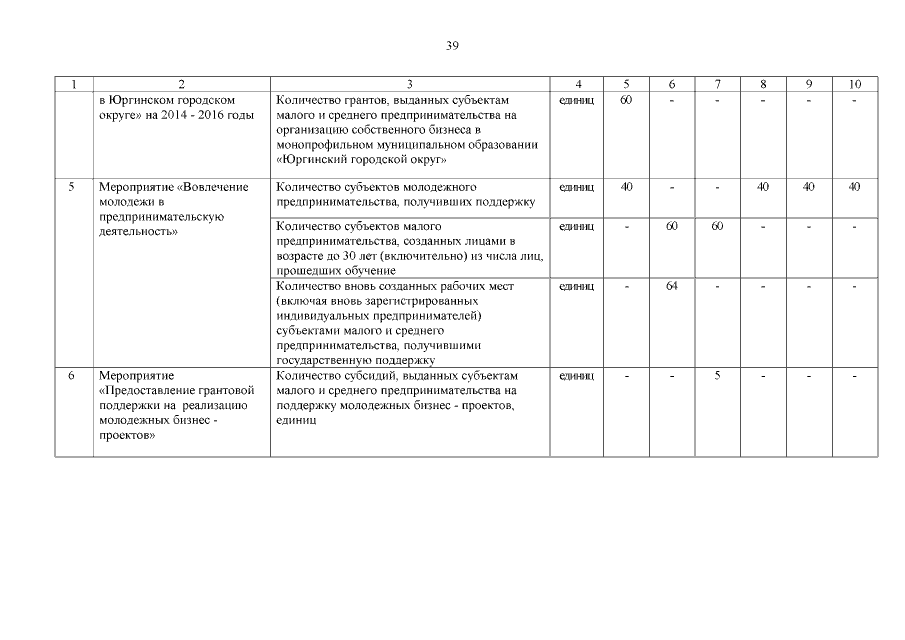 39

| 1 | 2 | 3 | 4 | 5 | 6 | 7 | 8 | 9 | 10 |
|---|---|---|---|---|---|---|---|---|---|
|  | в Юргинском городском округе» на 2014 - 2016 годы | Количество грантов, выданных субъектам малого и среднего предпринимательства на организацию собственного бизнеса в монопрофильном муниципальном образовании «Юргинский городской округ» | единиц | 60 | - | - | - | - | - |
| 5 | Мероприятие «Вовлечение молодежи в предпринимательскую деятельность» | Количество субъектов молодежного предпринимательства, получивших поддержку | единиц | 40 | - | - | 40 | 40 | 40 |
|  |  | Количество субъектов малого предпринимательства, созданных лицами в возрасте до 30 лет (включительно) из числа лиц, прошедших обучение | единиц | - | 60 | 60 | - | - | - |
|  |  | Количество вновь созданных рабочих мест (включая вновь зарегистрированных индивидуальных предпринимателей) субъектами малого и среднего предпринимательства, получившими государственную поддержку | единиц | - | 64 | - | - | - | - |
| 6 | Мероприятие «Предоставление грантовой поддержки на реализацию молодежных бизнес - проектов» | Количество субсидий, выданных субъектам малого и среднего предпринимательства на поддержку молодежных бизнес - проектов, единиц | единиц | - | - | 5 | - | - | - |